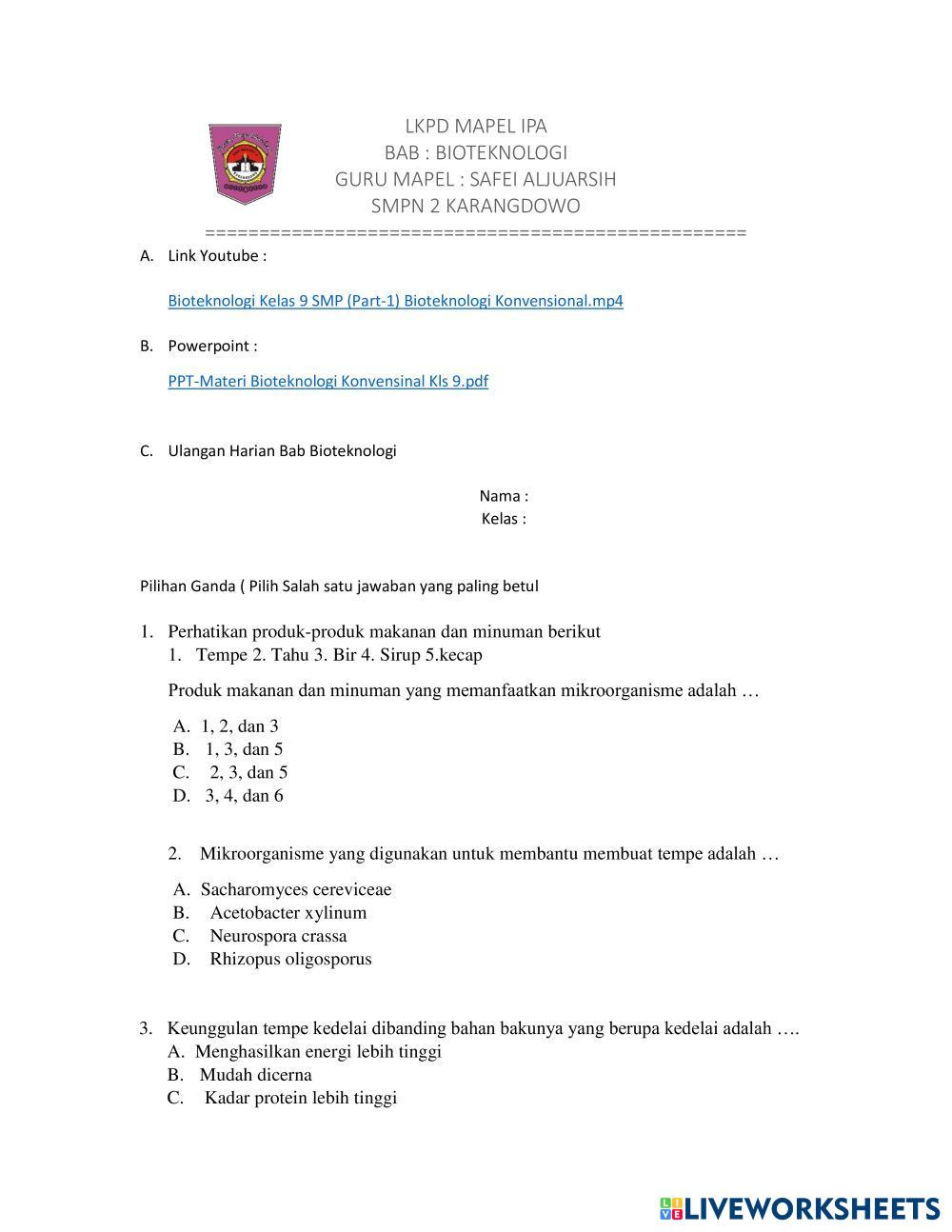 LKPD MAPEL IPA
BAB : BIOTEKNOLOGI
GURU MAPEL : SAFEI ALJUARSIH
SMPN 2 KARANGDOWO
================================================

A. Link Youtube :

Bioteknologi Kelas 9 SMP (Part-1) Bioteknologi Konvensional.mp4

B. Powerpoint :

PPT-Materi Bioteknologi Konvensinal Kls 9.pdf

C. Ulangan Harian Bab Bioteknologi

Nama :
Kelas :

Pilihan Ganda ( Pilih Salah satu jawaban yang paling betul

1. Perhatikan produk-produk makanan dan minuman berikut
1. Tempe 2. Tahu 3. Bir 4. Sirup 5.kecap

Produk makanan dan minuman yang memanfaatkan mikroorganisme adalah …

A. 1, 2, dan 3
B. 1, 3, dan 5
C. 2, 3, dan 5
D. 3, 4, dan 6

2. Mikroorganisme yang digunakan untuk membantu membuat tempe adalah …

A. Sacharomyces cereviceae
B. Acetobacter xylinum
C. Neurospora crassa
D. Rhizopus oligosporus

3. Keunggulan tempe kedelai dibanding bahan bakunya yang berupa kedelai adalah ….
A. Menghasilkan energi lebih tinggi
B. Mudah dicerna
C. Kadar protein lebih tinggi

LIVEWORKSHEETS